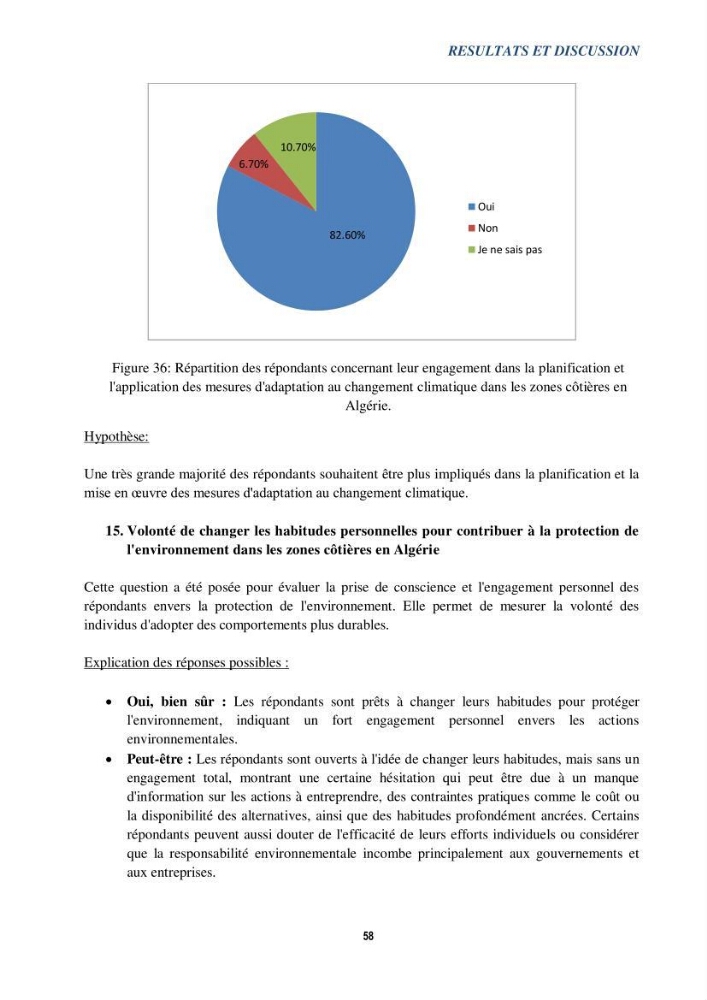 RESULTATS ET DISCUSSION

10.70%
6.70%
82.60%

Oui
Non
Je ne sais pas

Figure 36: Répartition des répondants concernant leur engagement dans la planification et l'application des mesures d'adaptation au changement climatique dans les zones côtières en Algérie.

Hypothèse:

Une très grande majorité des répondants souhaitent être plus impliqués dans la planification et la mise en œuvre des mesures d'adaptation au changement climatique.

15. Volonté de changer les habitudes personnelles pour contribuer à la protection de l'environnement dans les zones côtières en Algérie

Cette question a été posée pour évaluer la prise de conscience et l'engagement personnel des répondants envers la protection de l'environnement. Elle permet de mesurer la volonté des individus d'adopter des comportements plus durables.

Explication des réponses possibles :

• Oui, bien sûr : Les répondants sont prêts à changer leurs habitudes pour protéger l'environnement, indiquant un fort engagement personnel envers les actions environnementales.
• Peut-être : Les répondants sont ouverts à l'idée de changer leurs habitudes, mais sans un engagement total, montrant une certaine hésitation qui peut être due à un manque d'information sur les actions à entreprendre, des contraintes pratiques comme le coût ou la disponibilité des alternatives, ainsi que des habitudes profondément ancrées. Certains répondants peuvent aussi douter de l'efficacité de leurs efforts individuels ou considérer que la responsabilité environnementale incombe principalement aux gouvernements et aux entreprises.

58